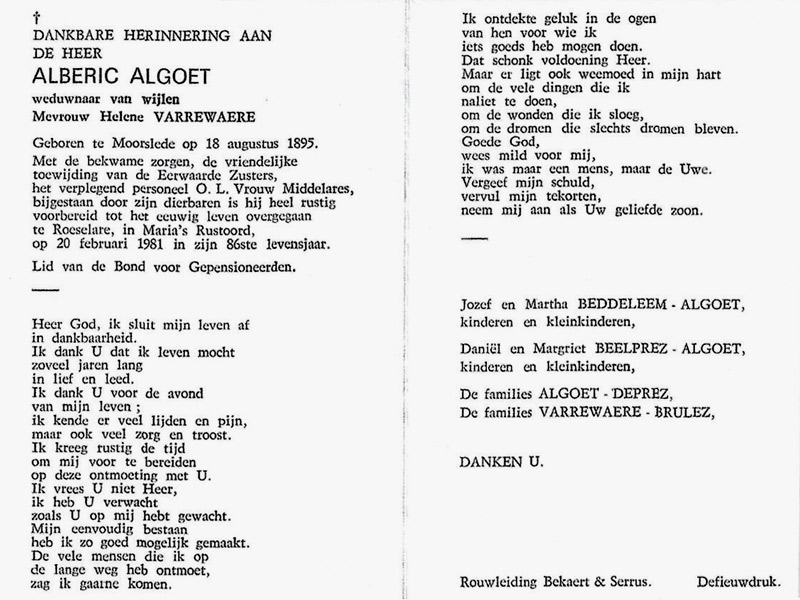 †
DANKBARE HERINNERING AAN
DE HEER
ALBERIC ALGOET
weduwnaar van wijlen
Mevrouw Helene VARREWAERE

Geboren te Moorslede op 18 augustus 1895.
Met de bekwame zorgen, de vriendelijke toewijding van de Eerwaarde Zusters, het verplegend personeel O. L. Vrouw Middelares, bijgestaan door zijn dierbaren is hij heel rustig voorbereid tot het eeuwig leven overgegaan te Roeselare, in Maria's Rustoord, op 20 februari 1981 in zijn 86ste levensjaar.

Lid van de Bond voor Gepensioneerden.

Heer God, ik sluit mijn leven af
in dankbaarheid.
Ik dank U dat ik leven mocht
zoveel jaren lang
in lief en leed.
Ik dank U voor de avond
van mijn leven ;
ik kende er veel lijden en pijn,
maar ook veel zorg en troost.
Ik kreeg rustig de tijd
om mij voor te bereiden
op deze ontmoeting met U.
Ik vrees U niet Heer,
ik heb U verwacht
zoals U op mij hebt gewacht.
Mijn eenvoudig bestaan
heb ik zo goed mogelijk gemaakt.
De vele mensen die ik op
de lange weg heb ontmoet,
zag ik gaarne komen.

Ik ontdekte geluk in de ogen
van hen voor wie ik
iets goeds heb mogen doen.
Dat schonk voldoening Heer.
Maar er ligt ook weemoed in mijn hart
om de vele dingen die ik
naliet te doen,
om de wonden die ik sloeg,
om de dromen die slechts dromen bleven.
Goede God,
wees mild voor mij,
ik was maar een mens, maar de Uwe.
Vergeef mijn schuld,
vervul mijn tekorten,
neem mij aan als Uw geliefde zoon.

Jozef en Martha BEDDELEEM - ALGOET,
kinderen en kleinkinderen,

Daniël en Margriet BEELPREZ - ALGOET,
kinderen en kleinkinderen,

De families ALGOET - DEPREZ,
De families VARREWAERE - BRULEZ,

DANKEN U.

Rouwleiding Bekaert & Serrus.     Defieuwdruk.